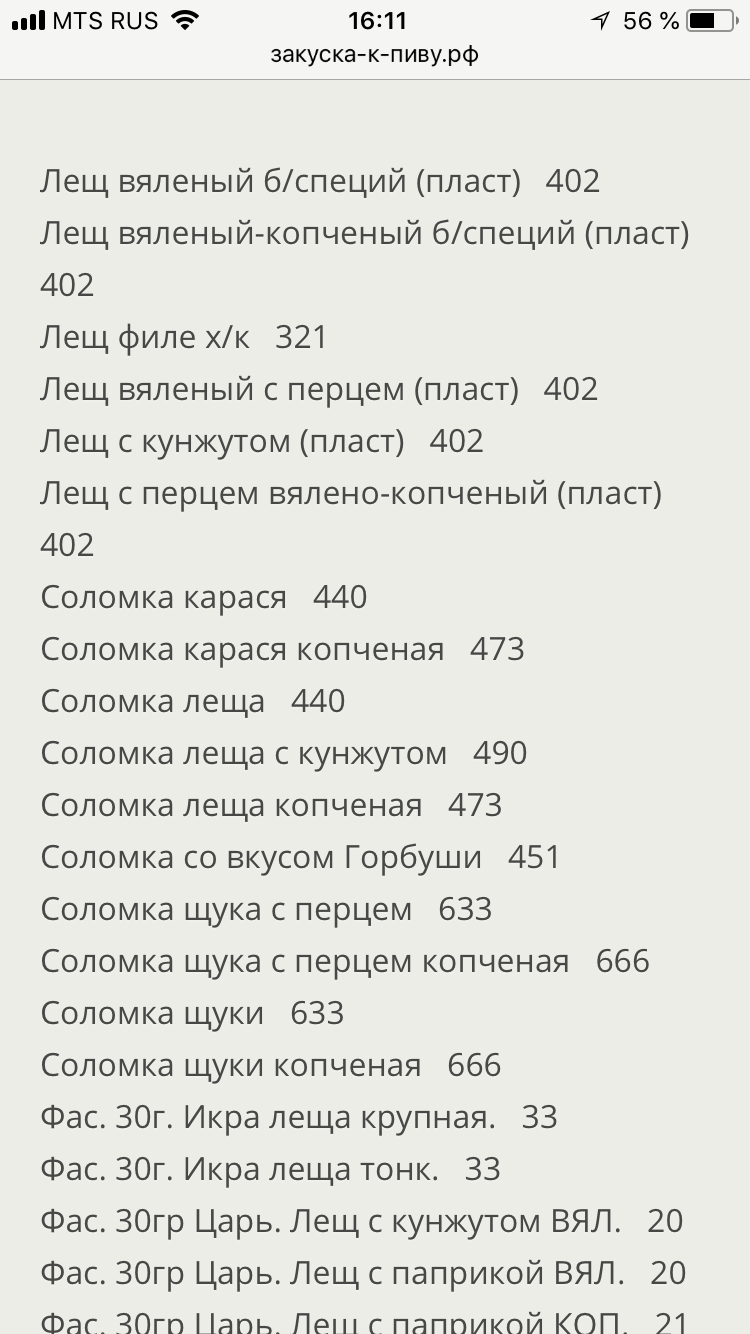 MTS RUS 16:11 56 %
закуска-к-пиву.рф

Лещ вяленый б/специй (пласт) 402
Лещ вяленый-копченый б/специй (пласт) 402
Лещ филе х/к 321
Лещ вяленый с перцем (пласт) 402
Лещ с кунжутом (пласт) 402
Лещ с перцем вялено-копченый (пласт) 402
Соломка карася 440
Соломка карася копченая 473
Соломка леща 440
Соломка леща с кунжутом 490
Соломка леща копченая 473
Соломка со вкусом Горбуши 451
Соломка щука с перцем 633
Соломка щука с перцем копченая 666
Соломка щуки 633
Соломка щуки копченая 666
Фас. 30г. Икра леща крупная. 33
Фас. 30г. Икра леща тонк. 33
Фас. 30гр Царь. Лещ с кунжутом ВЯЛ. 20
Фас. 30гр Царь. Лещ с паприкой ВЯЛ. 20
Фас. 30гр Царь. Лещ с паприкой КОП. 21